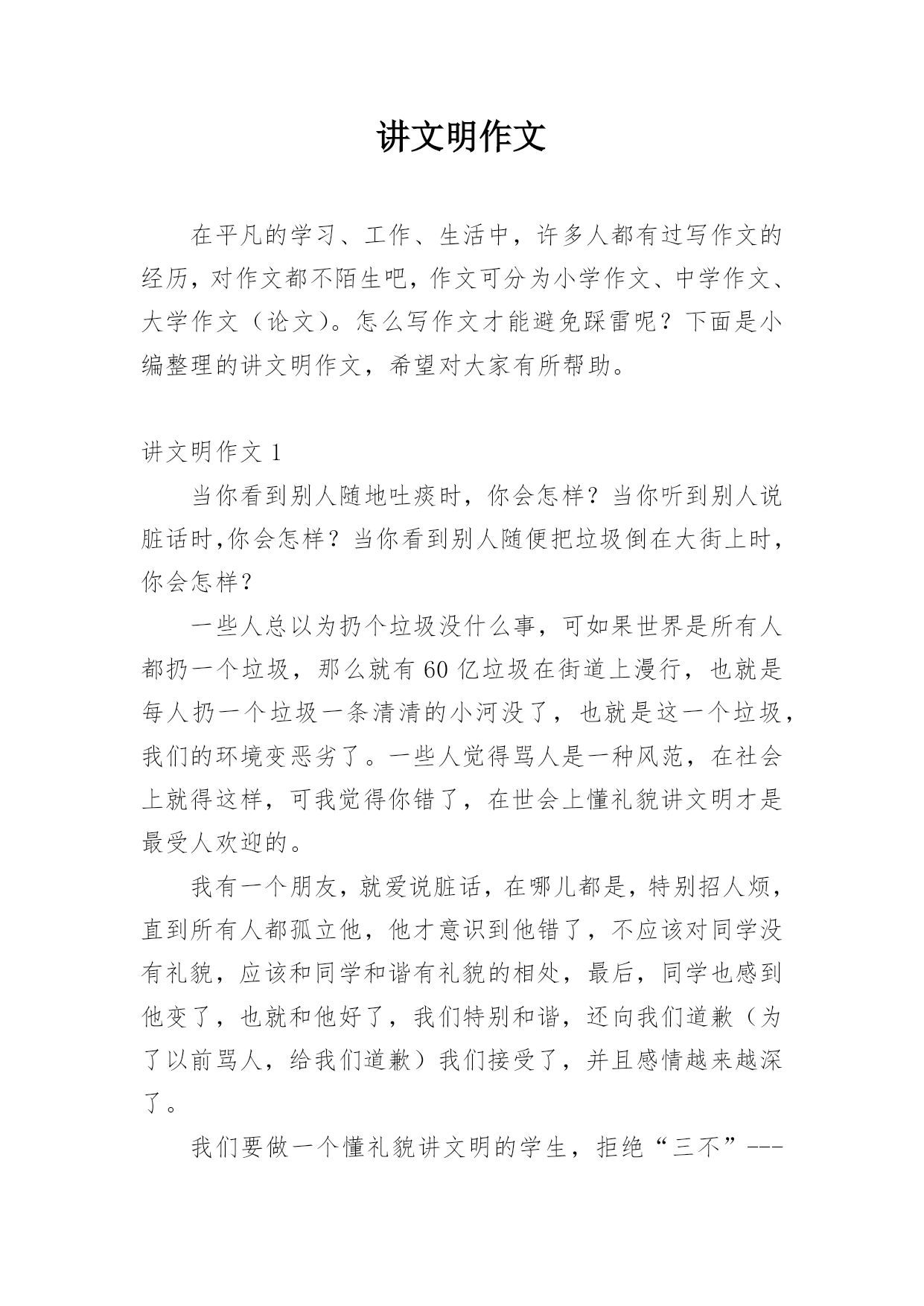 讲文明作文

在平凡的学习、工作、生活中，许多人都有过写作文的经历，对作文都不陌生吧，作文可分为小学作文、中学作文、大学作文（论文）。怎么写作文才能避免踩雷呢？下面是小编整理的讲文明作文，希望对大家有所帮助。

讲文明作文 1

当你看到别人随地吐痰时，你会怎样？当你听到别人说脏话时,你会怎样？当你看到别人随便把垃圾倒在大街上时，你会怎样？

一些人总以为扔个垃圾没什么事，可如果世界是所有人都扔一个垃圾，那么就有 60 亿垃圾在街道上漫行，也就是每人扔一个垃圾一条清清的小河没了，也就是这一个垃圾，我们的环境变恶劣了。一些人觉得骂人是一种风范，在社会上就得这样，可我觉得你错了，在世会上懂礼貌讲文明才是最受人欢迎的。

我有一个朋友，就爱说脏话，在哪儿都是，特别招人烦，直到所有人都孤立他，他才意识到他错了，不应该对同学没有礼貌，应该和同学和谐有礼貌的相处，最后，同学也感到他变了，也就和他好了，我们特别和谐，还向我们道歉（为了以前骂人，给我们道歉）我们接受了，并且感情越来越深了。

我们要做一个懂礼貌讲文明的学生，拒绝“三不”---